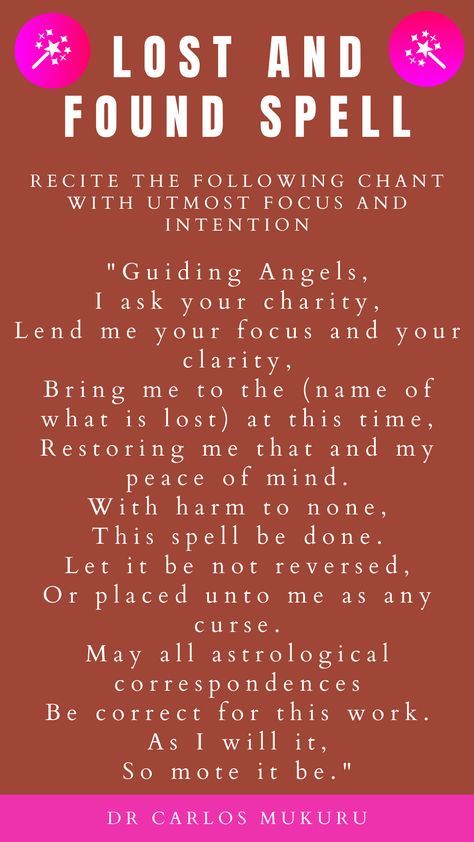 LOST AND FOUND SPELL

RECITE THE FOLLOWING CHANT WITH UTMOST FOCUS AND INTENTION

"Guiding Angels,
I ask your charity,
Lend me your focus and your clarity,
Bring me to the (name of what is lost) at this time,
Restoring me that and my peace of mind.
With harm to none,
This spell be done.
Let it be not reversed,
Or placed unto me as any curse.
May all astrological correspondences
Be correct for this work.
As I will it,
So mote it be."

DR CARLOS MUKURU